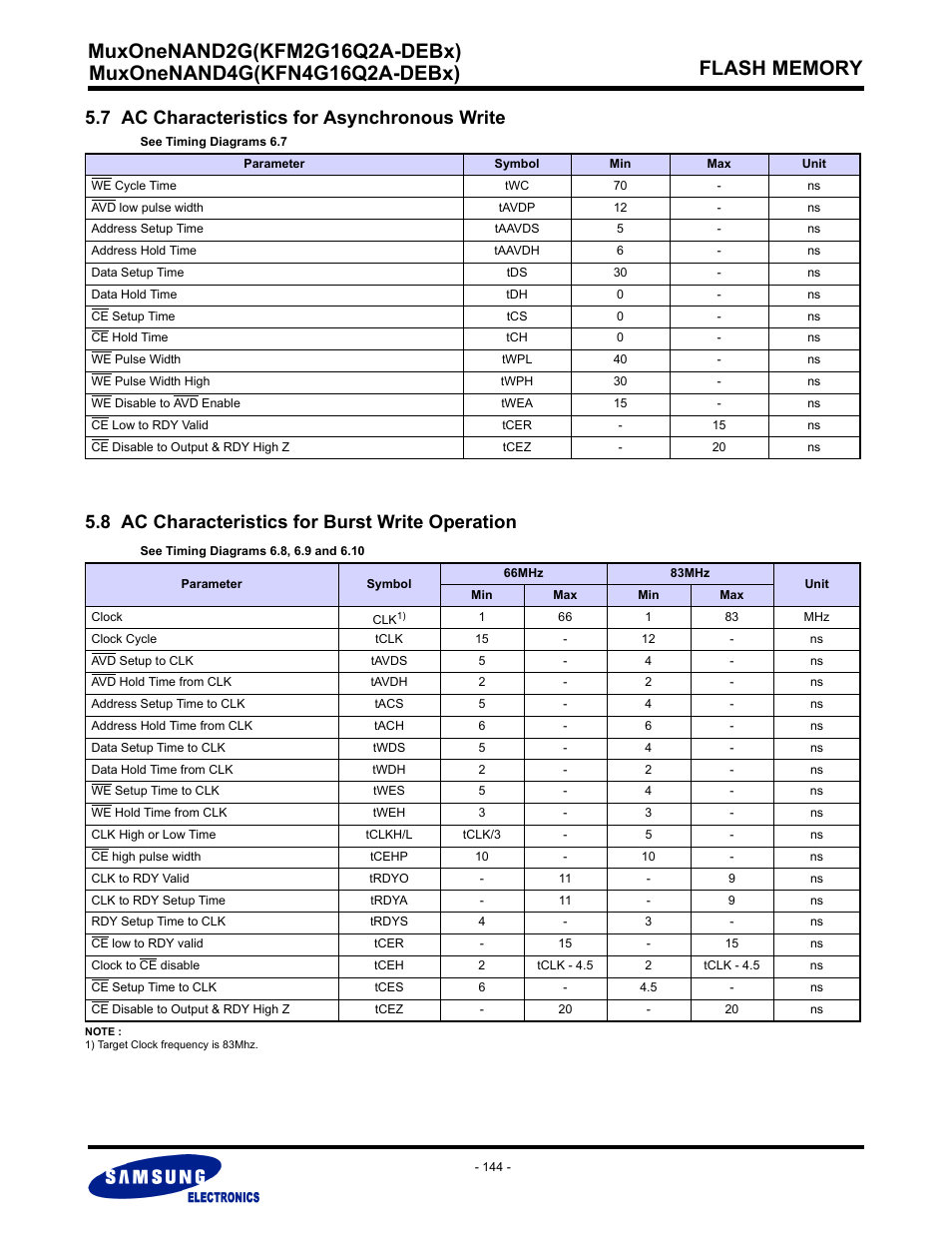 MuxOneNAND2G(KFM2G16Q2A-DEBx)
MuxOneNAND4G(KFN4G16Q2A-DEBx)

FLASH MEMORY

5.7 AC Characteristics for Asynchronous Write

See Timing Diagrams 6.7

| Parameter | Symbol | Min | Max | Unit |
|---|---|---|---|---|
| $\overline{WE}$ Cycle Time | tWC | 70 | - | ns |
| $\overline{AVD}$ low pulse width | tAVDP | 12 | - | ns |
| Address Setup Time | tAAVDS | 5 | - | ns |
| Address Hold Time | tAAVDH | 6 | - | ns |
| Data Setup Time | tDS | 30 | - | ns |
| Data Hold Time | tDH | 0 | - | ns |
| $\overline{CE}$ Setup Time | tCS | 0 | - | ns |
| $\overline{CE}$ Hold Time | tCH | 0 | - | ns |
| $\overline{WE}$ Pulse Width | tWPL | 40 | - | ns |
| $\overline{WE}$ Pulse Width High | tWPH | 30 | - | ns |
| $\overline{WE}$ Disable to $\overline{AVD}$ Enable | tWEA | 15 | - | ns |
| $\overline{CE}$ Low to RDY Valid | tCER | - | 15 | ns |
| $\overline{CE}$ Disable to Output & RDY High Z | tCEZ | - | 20 | ns |

5.8 AC Characteristics for Burst Write Operation

See Timing Diagrams 6.8, 6.9 and 6.10

| Parameter | Symbol | 66MHz Min | 66MHz Max | 83MHz Min | 83MHz Max | Unit |
|---|---|---|---|---|---|---|
| Clock | CLK$^{1)}$ | 1 | 66 | 1 | 83 | MHz |
| Clock Cycle | tCLK | 15 | - | 12 | - | ns |
| $\overline{AVD}$ Setup to CLK | tAVDS | 5 | - | 4 | - | ns |
| $\overline{AVD}$ Hold Time from CLK | tAVDH | 2 | - | 2 | - | ns |
| Address Setup Time to CLK | tACS | 5 | - | 4 | - | ns |
| Address Hold Time from CLK | tACH | 6 | - | 6 | - | ns |
| Data Setup Time to CLK | tWDS | 5 | - | 4 | - | ns |
| Data Hold Time from CLK | tWDH | 2 | - | 2 | - | ns |
| $\overline{WE}$ Setup Time to CLK | tWES | 5 | - | 4 | - | ns |
| $\overline{WE}$ Hold Time from CLK | tWEH | 3 | - | 3 | - | ns |
| CLK High or Low Time | tCLKH/L | tCLK/3 | - | 5 | - | ns |
| $\overline{CE}$ high pulse width | tCEHP | 10 | - | 10 | - | ns |
| CLK to RDY Valid | tRDYO | - | 11 | - | 9 | ns |
| CLK to RDY Setup Time | tRDYA | - | 11 | - | 9 | ns |
| RDY Setup Time to CLK | tRDYS | 4 | - | 3 | - | ns |
| $\overline{CE}$ low to RDY valid | tCER | - | 15 | - | 15 | ns |
| Clock to $\overline{CE}$ disable | tCEH | 2 | tCLK - 4.5 | 2 | tCLK - 4.5 | ns |
| $\overline{CE}$ Setup Time to CLK | tCES | 6 | - | 4.5 | - | ns |
| $\overline{CE}$ Disable to Output & RDY High Z | tCEZ | - | 20 | - | 20 | ns |

NOTE :
1) Target Clock frequency is 83Mhz.

- 144 -

SAMSUNG ELECTRONICS